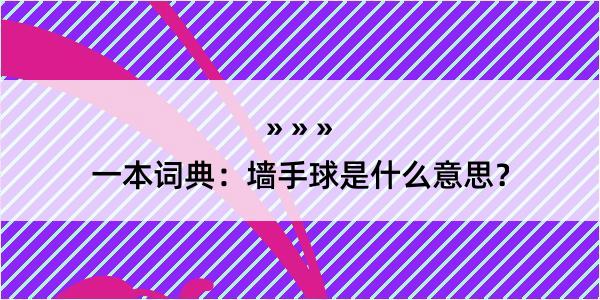 » » »

一本词典：墙手球是什么意思？